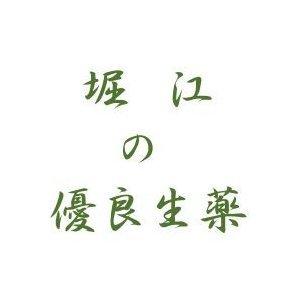 堀　江
の
優良生薬